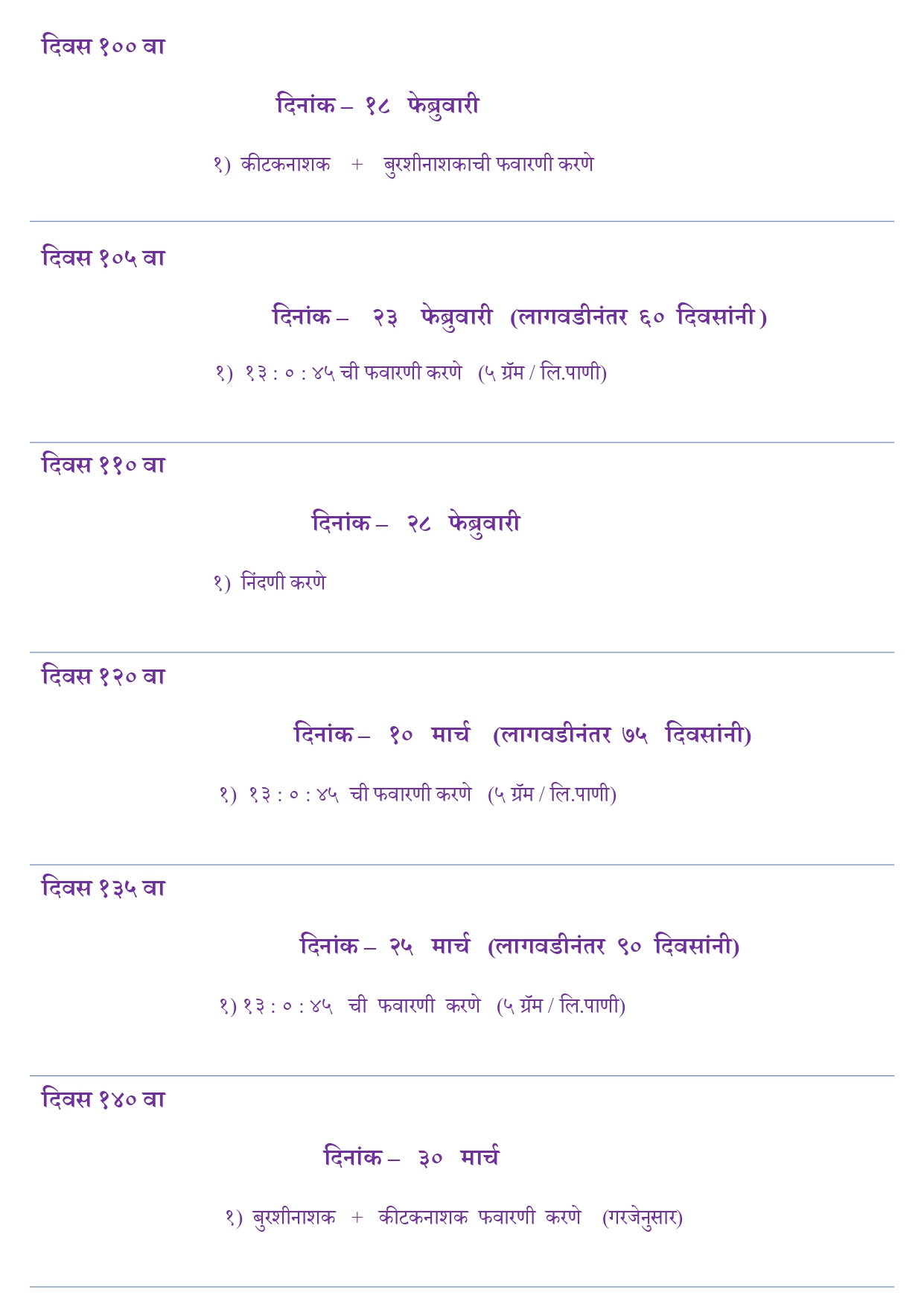 दिवस १०० वा

दिनांक – १८ फेब्रुवारी

१) कीटकनाशक + बुरशीनाशकाची फवारणी करणे

दिवस १०५ वा

दिनांक – २३ फेब्रुवारी (लागवडीनंतर ६० दिवसांनी)

१) १३ : ० : ४५ ची फवारणी करणे (५ ग्रॅम / लि.पाणी)

दिवस ११० वा

दिनांक – २८ फेब्रुवारी

१) निंदणी करणे

दिवस १२० वा

दिनांक – १० मार्च (लागवडीनंतर ७५ दिवसांनी)

१) १३ : ० : ४५ ची फवारणी करणे (५ ग्रॅम / लि.पाणी)

दिवस १३५ वा

दिनांक – २५ मार्च (लागवडीनंतर ९० दिवसांनी)

१) १३ : ० : ४५ ची फवारणी करणे (५ ग्रॅम / लि.पाणी)

दिवस १४० वा

दिनांक – ३० मार्च

१) बुरशीनाशक + कीटकनाशक फवारणी करणे (गरजेनुसार)